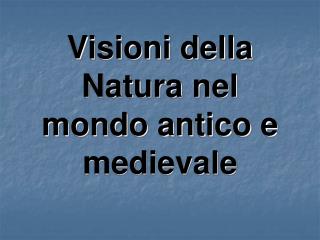 Visioni della Natura nel mondo antico e medievale